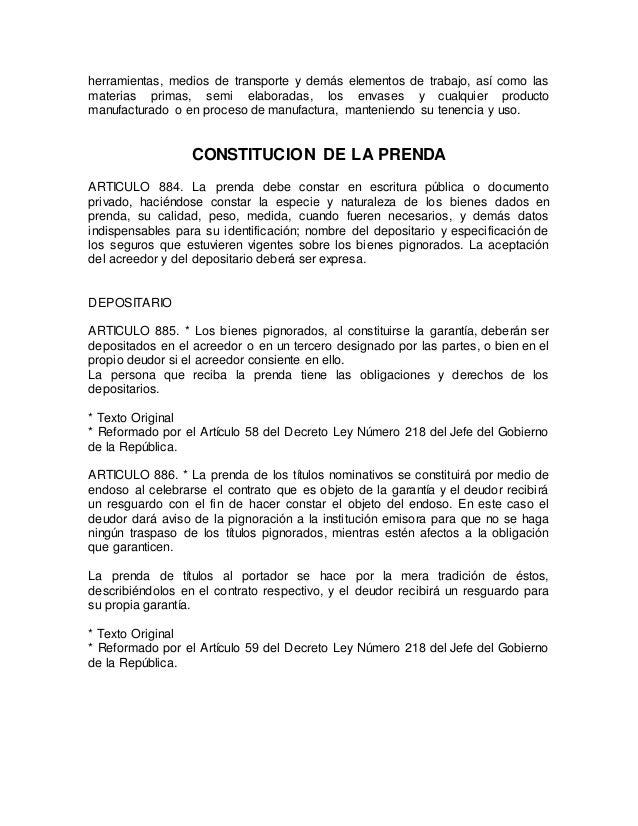 herramientas, medios de transporte y demás elementos de trabajo, así como las materias primas, semi elaboradas, los envases y cualquier producto manufacturado o en proceso de manufactura, manteniendo su tenencia y uso.

CONSTITUCION DE LA PRENDA

ARTICULO 884. La prenda debe constar en escritura pública o documento privado, haciéndose constar la especie y naturaleza de los bienes dados en prenda, su calidad, peso, medida, cuando fueren necesarios, y demás datos indispensables para su identificación; nombre del depositario y especificación de los seguros que estuvieren vigentes sobre los bienes pignorados. La aceptación del acreedor y del depositario deberá ser expresa.

DEPOSITARIO

ARTICULO 885. * Los bienes pignorados, al constituirse la garantía, deberán ser depositados en el acreedor o en un tercero designado por las partes, o bien en el propio deudor si el acreedor consiente en ello.
La persona que reciba la prenda tiene las obligaciones y derechos de los depositarios.

* Texto Original
* Reformado por el Artículo 58 del Decreto Ley Número 218 del Jefe del Gobierno de la República.

ARTICULO 886. * La prenda de los títulos nominativos se constituirá por medio de endoso al celebrarse el contrato que es objeto de la garantía y el deudor recibirá un resguardo con el fin de hacer constar el objeto del endoso. En este caso el deudor dará aviso de la pignoración a la institución emisora para que no se haga ningún traspaso de los títulos pignorados, mientras estén afectos a la obligación que garanticen.

La prenda de títulos al portador se hace por la mera tradición de éstos, describiéndolos en el contrato respectivo, y el deudor recibirá un resguardo para su propia garantía.

* Texto Original
* Reformado por el Artículo 59 del Decreto Ley Número 218 del Jefe del Gobierno de la República.